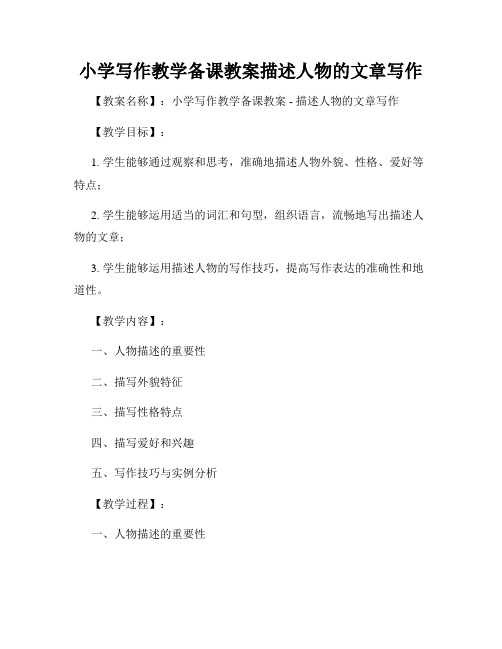 小学写作教学备课教案描述人物的文章写作

【教案名称】：小学写作教学备课教案 - 描述人物的文章写作

【教学目标】：

1. 学生能够通过观察和思考，准确地描述人物外貌、性格、爱好等特点；

2. 学生能够运用适当的词汇和句型，组织语言，流畅地写出描述人物的文章；

3. 学生能够运用描述人物的写作技巧，提高写作表达的准确性和地道性。

【教学内容】：

一、人物描述的重要性

二、描写外貌特征

三、描写性格特点

四、描写爱好和兴趣

五、写作技巧与实例分析

【教学过程】：

一、人物描述的重要性